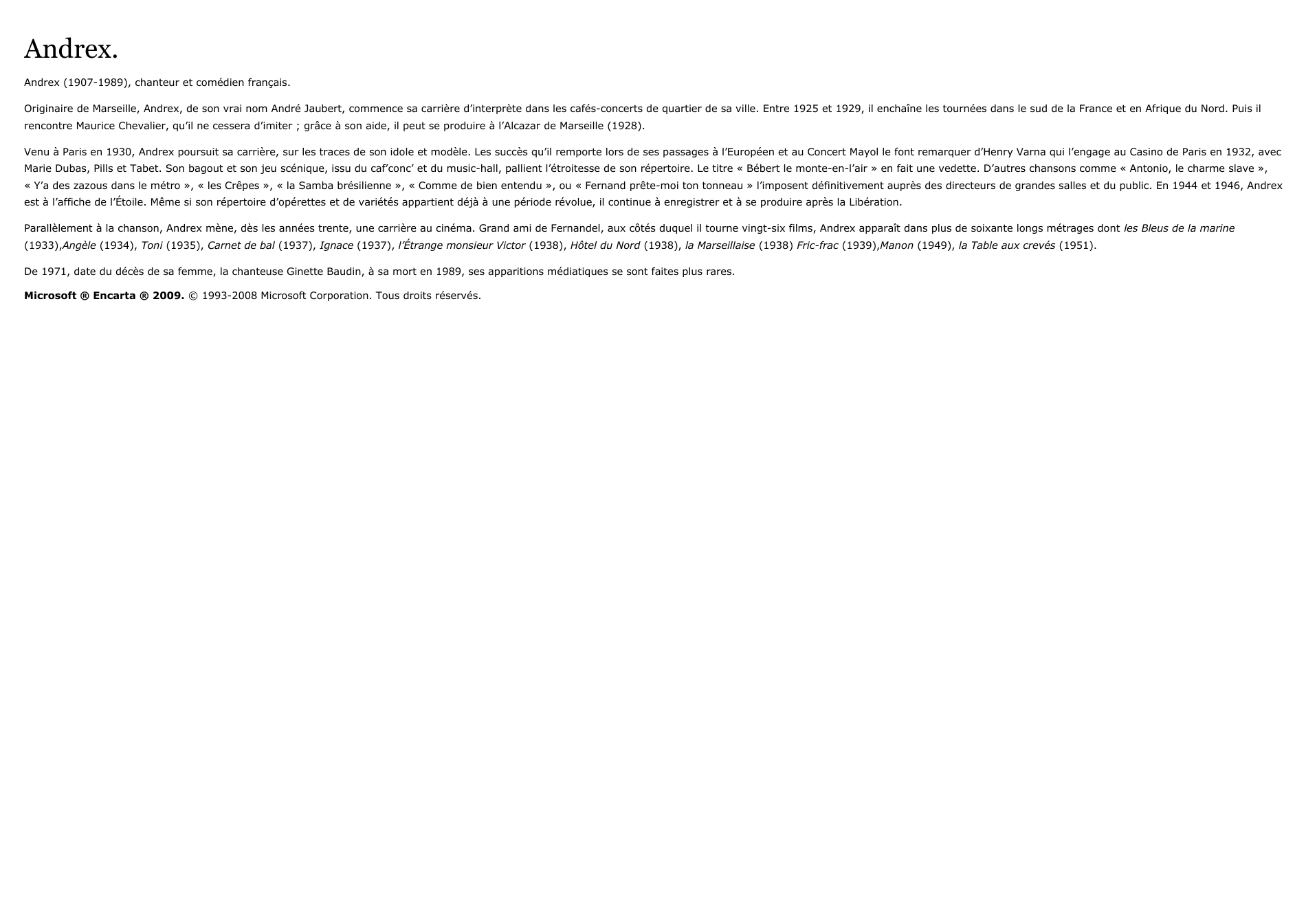 Andrex.

Andrex (1907-1989), chanteur et comédien français.

Originaire de Marseille, Andrex, de son vrai nom André Jaubert, commence sa carrière d'interprète dans les cafés-concerts de quartier de sa ville. Entre 1925 et 1929, il enchaîne les tournées dans le sud de la France et en Afrique du Nord. Puis il rencontre Maurice Chevalier, qu'il ne cessera d'imiter ; grâce à son aide, il peut se produire à l'Alcazar de Marseille (1928).

Venu à Paris en 1930, Andrex poursuit sa carrière, sur les traces de son idole et modèle. Les succès qu'il remporte lors de ses passages à l'Européen et au Concert Mayol le font remarquer d'Henry Varna qui l'engage au Casino de Paris en 1932, avec Marie Dubas, Pills et Tabet. Son bagout et son jeu scénique, issu du caf'conc' et du music-hall, pallient l'étroitesse de son répertoire. Le titre « Bébert le monte-en-l'air » en fait une vedette. D'autres chansons comme « Antonio, le charme slave », « Y'a des zazous dans le métro », « les Crêpes », « la Samba brésilienne », « Comme de bien entendu », ou « Fernand prête-moi ton tonneau » l'imposent définitivement auprès des directeurs de grandes salles et du public. En 1944 et 1946, Andrex est à l'affiche de l'Étoile. Même si son répertoire d'opérettes et de variétés appartient déjà à une période révolue, il continue à enregistrer et à se produire après la Libération.

Parallèlement à la chanson, Andrex mène, dès les années trente, une carrière au cinéma. Grand ami de Fernandel, aux côtés duquel il tourne vingt-six films, Andrex apparaît dans plus de soixante longs métrages dont les Bleus de la marine (1933),Angèle (1934), Toni (1935), Carnet de bal (1937), Ignace (1937), l'Étrange monsieur Victor (1938), Hôtel du Nord (1938), la Marseillaise (1938) Fric-frac (1939),Manon (1949), la Table aux crevés (1951).

De 1971, date du décès de sa femme, la chanteuse Ginette Baudin, à sa mort en 1989, ses apparitions médiatiques se sont faites plus rares.

Microsoft ® Encarta ® 2009. © 1993-2008 Microsoft Corporation. Tous droits réservés.